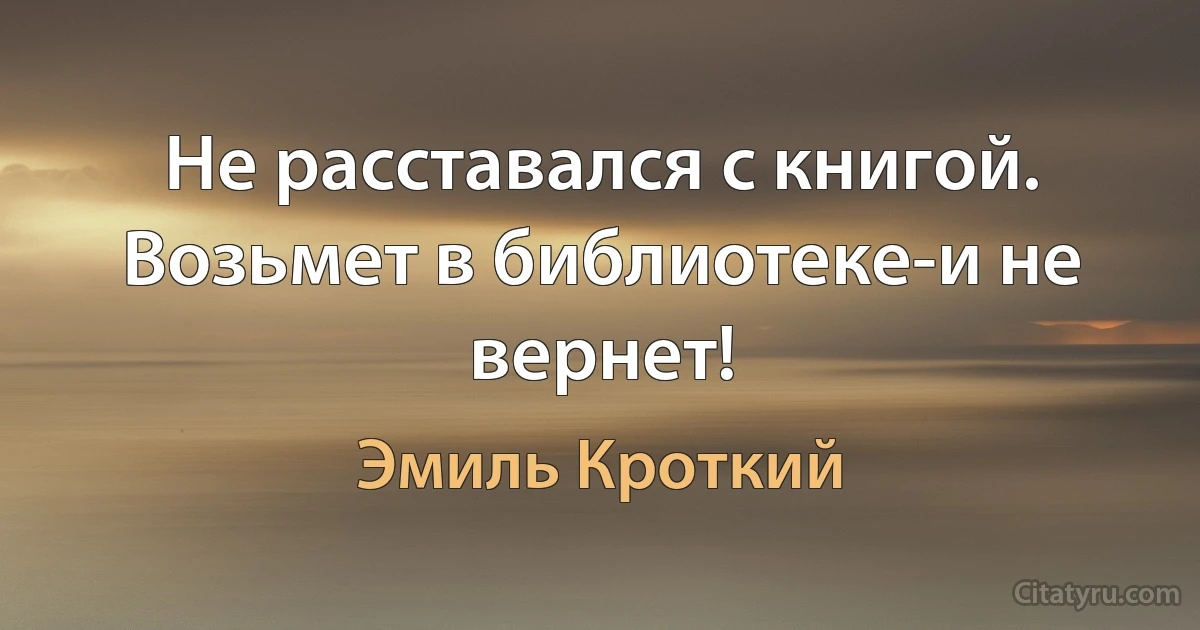 Не расставался с книгой. Возьмет в библиотеке-и не вернет!

Эмиль Кроткий

Citatyru.com